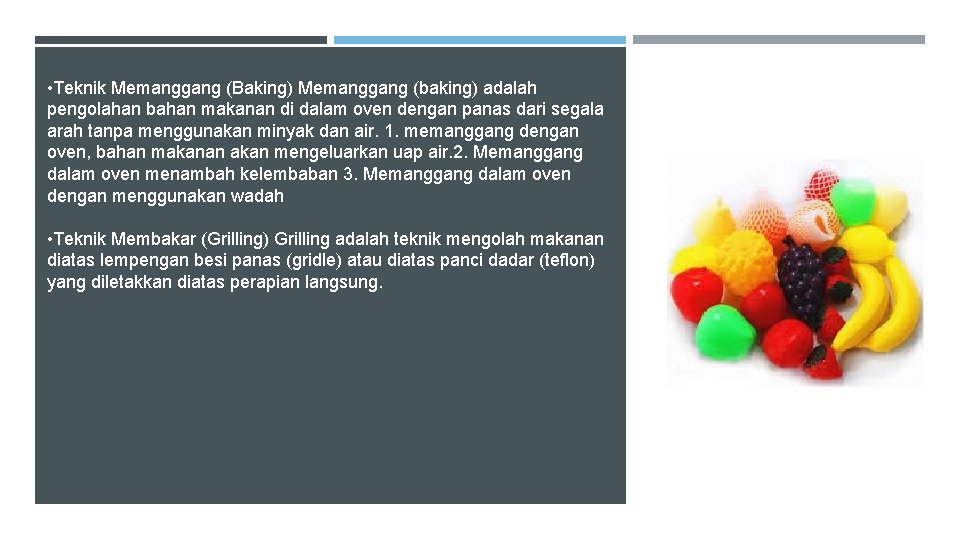 •Teknik Memanggang (Baking) Memanggang (baking) adalah pengolahan bahan makanan di dalam oven dengan panas dari segala arah tanpa menggunakan minyak dan air. 1. memanggang dengan oven, bahan makanan akan mengeluarkan uap air.2. Memanggang dalam oven menambah kelembaban 3. Memanggang dalam oven dengan menggunakan wadah

•Teknik Membakar (Grilling) Grilling adalah teknik mengolah makanan diatas lempengan besi panas (gridle) atau diatas panci dadar (teflon) yang diletakkan diatas perapian langsung.